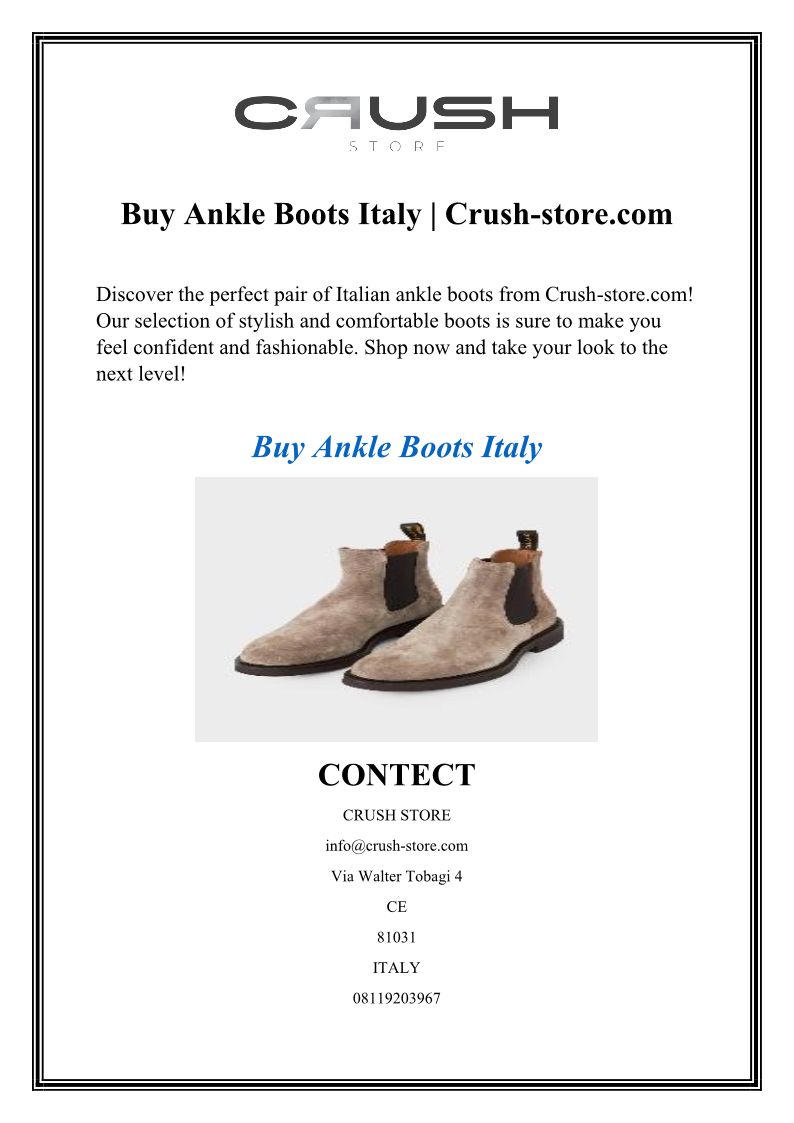 CRUSH
STORE

Buy Ankle Boots Italy | Crush-store.com

Discover the perfect pair of Italian ankle boots from Crush-store.com! Our selection of stylish and comfortable boots is sure to make you feel confident and fashionable. Shop now and take your look to the next level!

Buy Ankle Boots Italy

CONTECT

CRUSH STORE

info@crush-store.com

Via Walter Tobagi 4

CE

81031

ITALY

08119203967